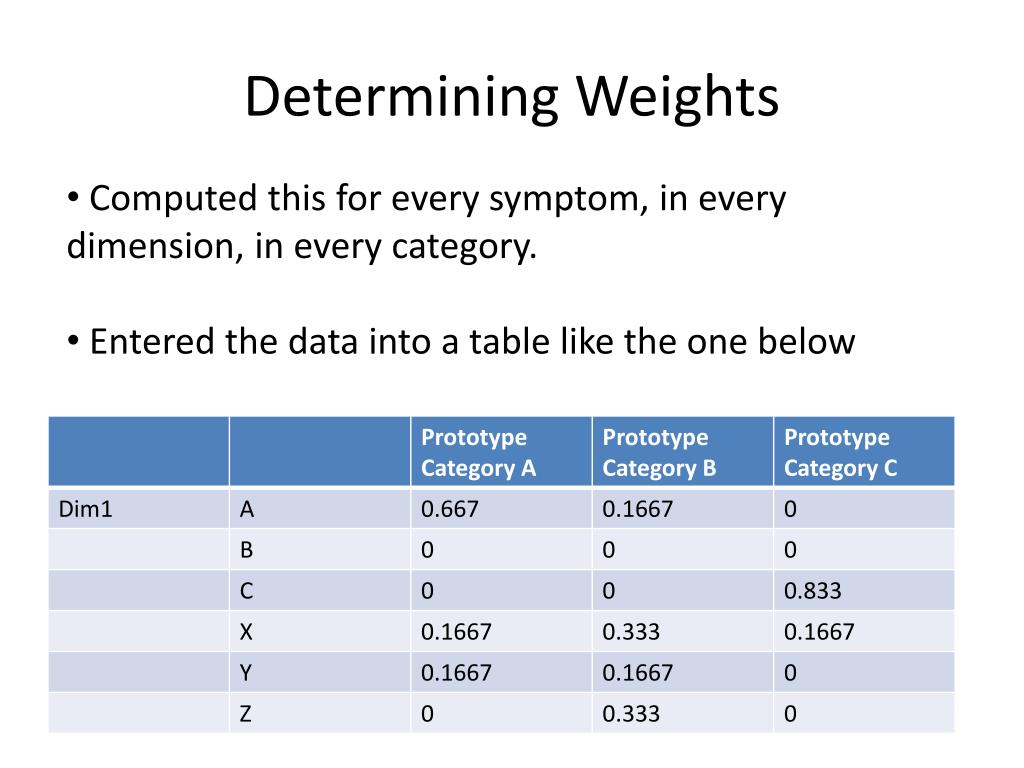 Determining Weights

• Computed this for every symptom, in every dimension, in every category.

• Entered the data into a table like the one below

| | | Prototype Category A | Prototype Category B | Prototype Category C |
|---|---|---|---|---|
| Dim1 | A | 0.667 | 0.1667 | 0 |
| | B | 0 | 0 | 0 |
| | C | 0 | 0 | 0.833 |
| | X | 0.1667 | 0.333 | 0.1667 |
| | Y | 0.1667 | 0.1667 | 0 |
| | Z | 0 | 0.333 | 0 |